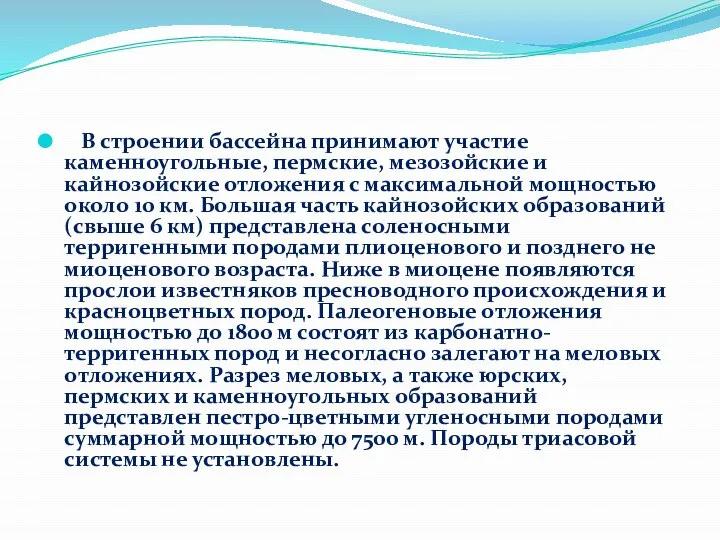 В строении бассейна принимают участие каменноугольные, пермские, мезозойские и кайнозойские отложения с максимальной мощностью около 10 км. Большая часть кайнозойских образований (свыше 6 км) представлена соленосными терригенными породами плиоценового и позднего не миоценового возраста. Ниже в миоцене появляются прослои известняков пресноводного происхождения и красноцветных пород. Палеогеновые отложения мощностью до 1800 м состоят из карбонатно-терригенных пород и несогласно залегают на меловых отложениях. Разрез меловых, а также юрских, пермских и каменноугольных образований представлен пестро-цветными угленосными породами суммарной мощностью до 7500 м. Породы триасовой системы не установлены.